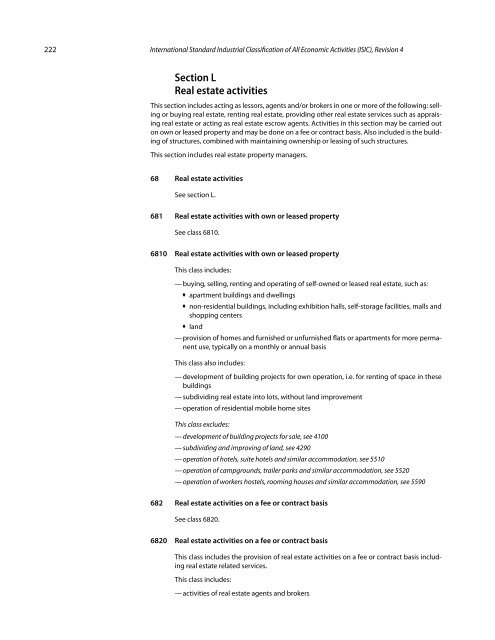 222 International Standard Industrial Classification of All Economic Activities (ISIC), Revision 4

Section L
Real estate activities

This section includes acting as lessors, agents and/or brokers in one or more of the following: selling or buying real estate, renting real estate, providing other real estate services such as appraising real estate or acting as real estate escrow agents. Activities in this section may be carried out on own or leased property and may be done on a fee or contract basis. Also included is the building of structures, combined with maintaining ownership or leasing of such structures.

This section includes real estate property managers.

68 Real estate activities

See section L.

681 Real estate activities with own or leased property

See class 6810.

6810 Real estate activities with own or leased property

This class includes:

— buying, selling, renting and operating of self-owned or leased real estate, such as:
• apartment buildings and dwellings
• non-residential buildings, including exhibition halls, self-storage facilities, malls and shopping centers
• land
— provision of homes and furnished or unfurnished flats or apartments for more permanent use, typically on a monthly or annual basis

This class also includes:

— development of building projects for own operation, i.e. for renting of space in these buildings
— subdividing real estate into lots, without land improvement
— operation of residential mobile home sites

This class excludes:
— development of building projects for sale, see 4100
— subdividing and improving of land, see 4290
— operation of hotels, suite hotels and similar accommodation, see 5510
— operation of campgrounds, trailer parks and similar accommodation, see 5520
— operation of workers hostels, rooming houses and similar accommodation, see 5590

682 Real estate activities on a fee or contract basis

See class 6820.

6820 Real estate activities on a fee or contract basis

This class includes the provision of real estate activities on a fee or contract basis including real estate related services.

This class includes:

— activities of real estate agents and brokers